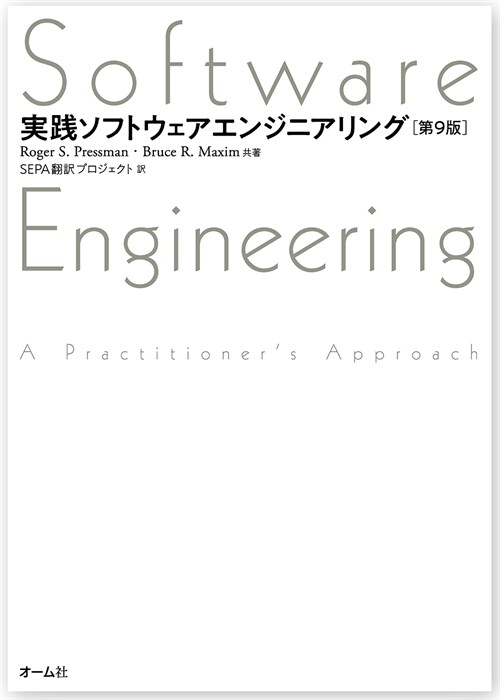 Software

実践ソフトウェアエンジニアリング［第9版］

Roger S. Pressman・Bruce R. Maxim 共著

SEPA翻訳プロジェクト 訳

Engineering

A Practitioner's Approach

オーム社